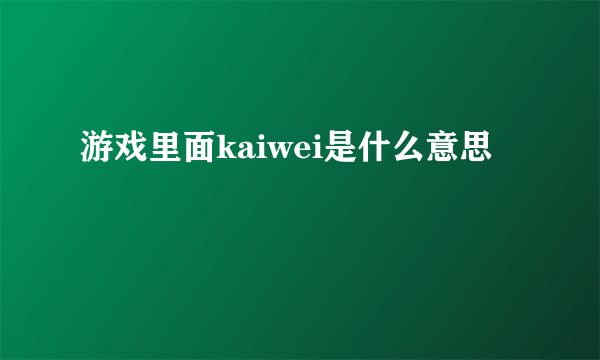 游戏里面kaiwei是什么意思